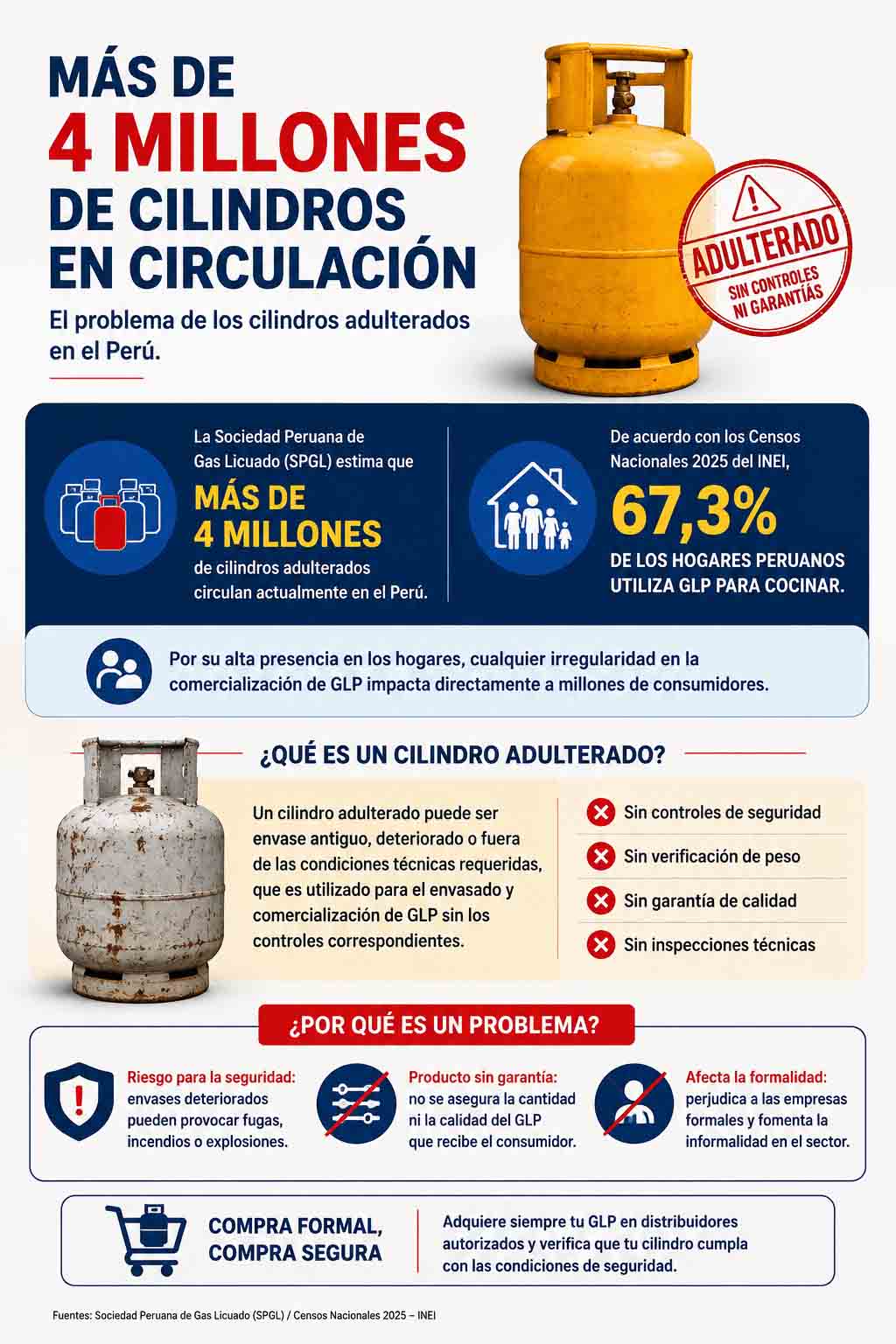 MÁS DE
4 MILLONES
DE CILINDROS
EN CIRCULACIÓN

El problema de los cilindros adulterados en el Perú.

ADULTERADO
SIN CONTROLES NI GARANTÍAS

La Sociedad Peruana de Gas Licuado (SPGL) estima que
MÁS DE
4 MILLONES
de cilindros adulterados circulan actualmente en el Perú.

De acuerdo con los Censos Nacionales 2025 del INEI,
67,3%
DE LOS HOGARES PERUANOS UTILIZA GLP PARA COCINAR.

Por su alta presencia en los hogares, cualquier irregularidad en la comercialización de GLP impacta directamente a millones de consumidores.

¿QUÉ ES UN CILINDRO ADULTERADO?

Un cilindro adulterado puede ser envase antiguo, deteriorado o fuera de las condiciones técnicas requeridas, que es utilizado para el envasado y comercialización de GLP sin los controles correspondientes.

Sin controles de seguridad
Sin verificación de peso
Sin garantía de calidad
Sin inspecciones técnicas

¿POR QUÉ ES UN PROBLEMA?

Riesgo para la seguridad: envases deteriorados pueden provocar fugas, incendios o explosiones.

Producto sin garantía: no se asegura la cantidad ni la calidad del GLP que recibe el consumidor.

Afecta la formalidad: perjudica a las empresas formales y fomenta la informalidad en el sector.

COMPRA FORMAL,
COMPRA SEGURA

Adquiere siempre tu GLP en distribuidores autorizados y verifica que tu cilindro cumpla con las condiciones de seguridad.

Fuentes: Sociedad Peruana de Gas Licuado (SPGL) / Censos Nacionales 2025 – INEI